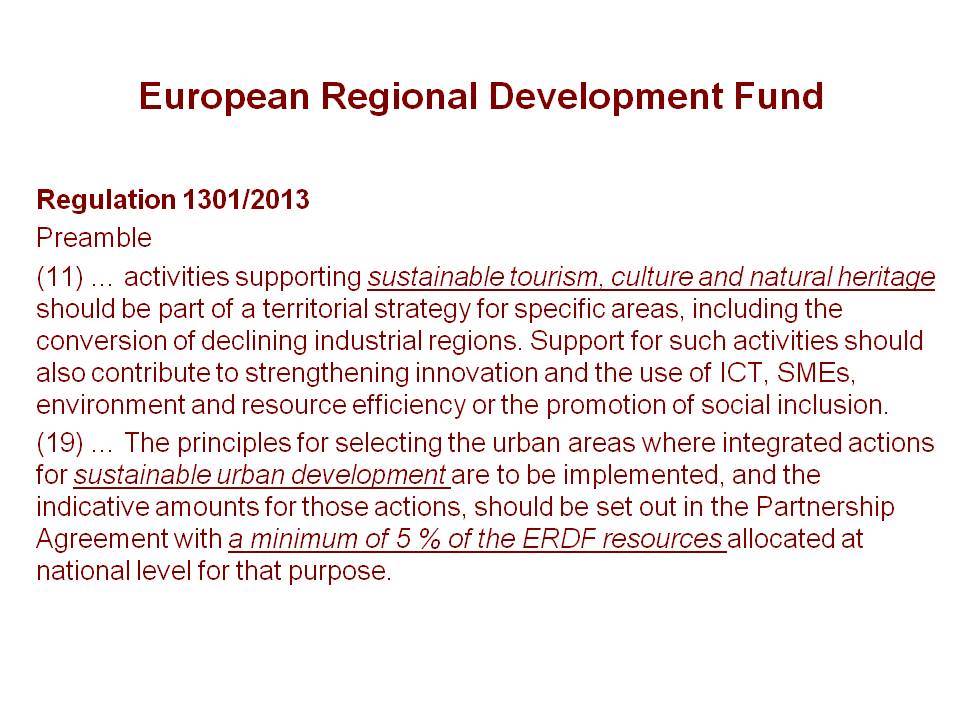 European Regional Development Fund

Regulation 1301/2013
Preamble

(11) … activities supporting sustainable tourism, culture and natural heritage should be part of a territorial strategy for specific areas, including the conversion of declining industrial regions. Support for such activities should also contribute to strengthening innovation and the use of ICT, SMEs, environment and resource efficiency or the promotion of social inclusion.

(19) … The principles for selecting the urban areas where integrated actions for sustainable urban development are to be implemented, and the indicative amounts for those actions, should be set out in the Partnership Agreement with a minimum of 5 % of the ERDF resources allocated at national level for that purpose.